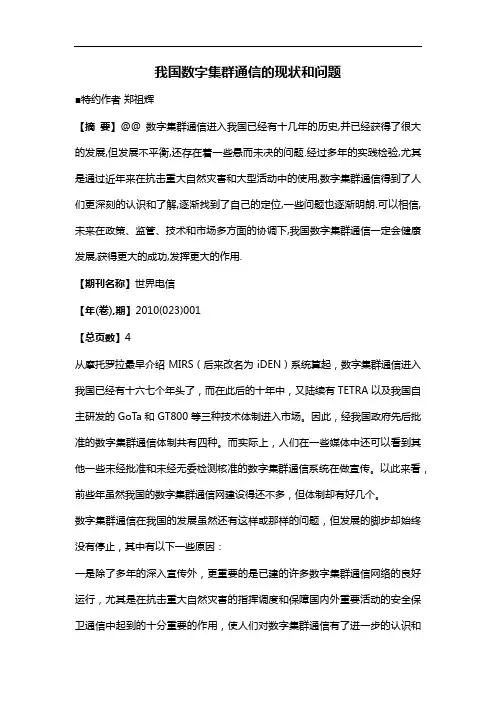 我国数字集群通信的现状和问题

■特约作者 郑祖辉

【摘 要】@@ 数字集群通信进入我国已经有十几年的历史,并已经获得了很大的发展,但发展不平衡,还存在着一些悬而未决的问题.经过多年的实践检验,尤其是通过近年来在抗击重大自然灾害和大型活动中的使用,数字集群通信得到了人们更深刻的认识和了解,逐渐找到了自己的定位,一些问题也逐渐明朗.可以相信,未来在政策、监管、技术和市场多方面的协调下,我国数字集群通信一定会健康发展,获得更大的成功,发挥更大的作用.

【期刊名称】世界电信

【年(卷),期】2010(023)001

【总页数】4

从摩托罗拉最早介绍 MIRS（后来改名为 iDEN）系统算起，数字集群通信进入我国已经有十六七个年头了，而在此后的十年中，又陆续有 TETRA 以及我国自主研发的 GoTa 和 GT800 等三种技术体制进入市场。因此，经我国政府先后批准的数字集群通信体制共有四种。而实际上，人们在一些媒体中还可以看到其他一些未经批准和未经无委检测核准的数字集群通信系统在做宣传。以此来看，前些年虽然我国的数字集群通信网建设得还不多，但体制却有好几个。

数字集群通信在我国的发展虽然还有这样或那样的问题，但发展的脚步却始终没有停止，其中有以下一些原因：

一是除了多年的深入宣传外，更重要的是已建的许多数字集群通信网络的良好运行，尤其是在抗击重大自然灾害的指挥调度和保障国内外重要活动的安全保卫通信中起到的十分重要的作用，使人们对数字集群通信有了进一步的认识和